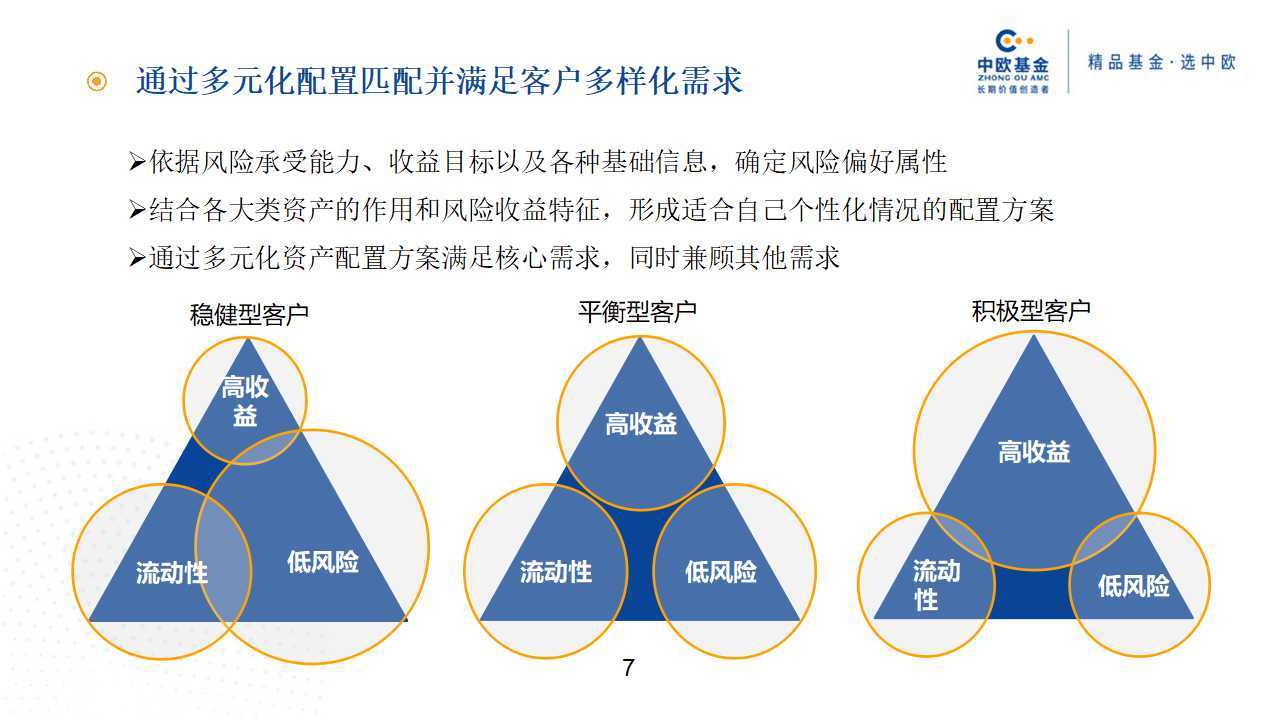 通过多元化配置匹配并满足客户多样化需求

中欧基金
ZHONG OU AMC
长期价值创造者

精品基金·选中欧

➢依据风险承受能力、收益目标以及各种基础信息，确定风险偏好属性
➢结合各大类资产的作用和风险收益特征，形成适合自己个性化情况的配置方案
➢通过多元化资产配置方案满足核心需求，同时兼顾其他需求

稳健型客户
高收益
流动性
低风险

平衡型客户
高收益
流动性
低风险

积极型客户
高收益
流动性
低风险

7